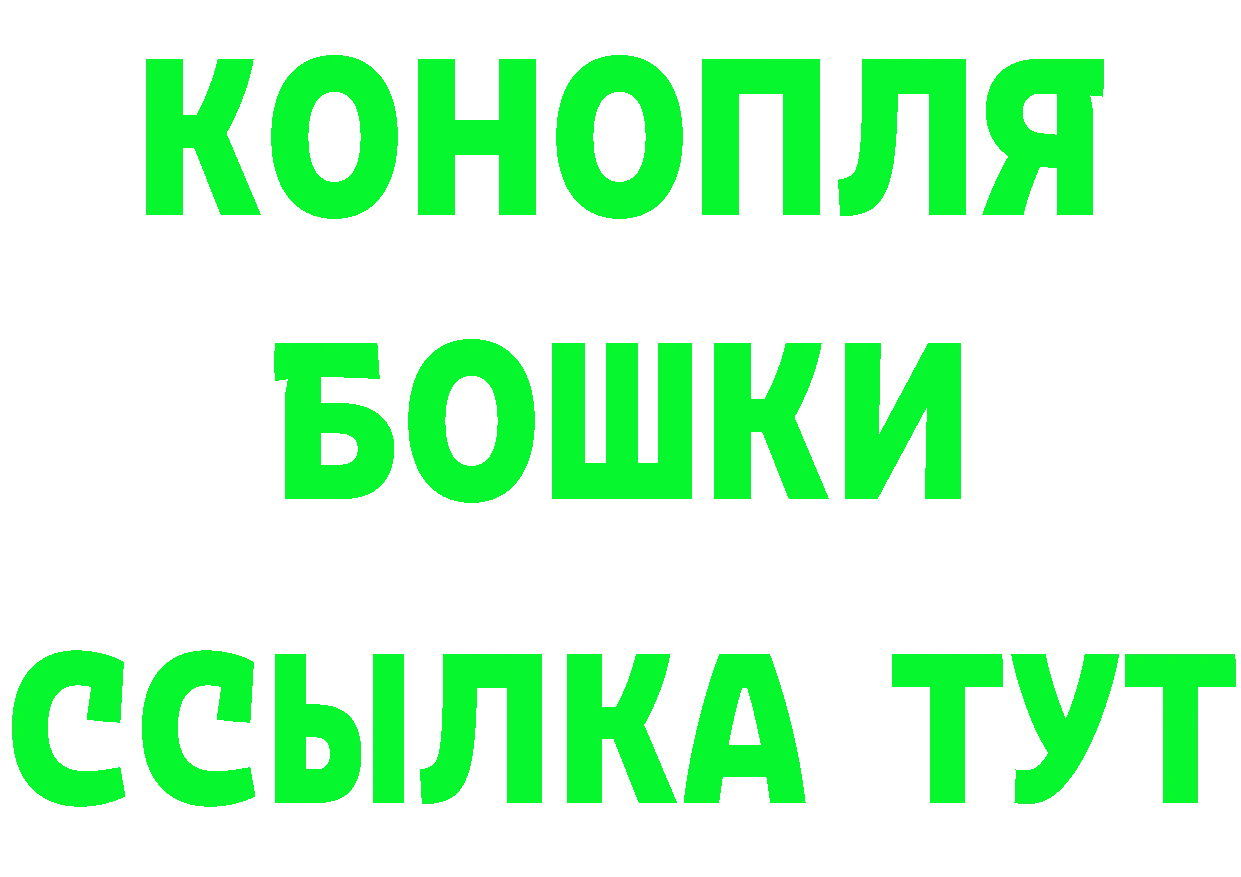 КОНОПЛЯ
БОШКИ
ССЫЛКА ТУТ